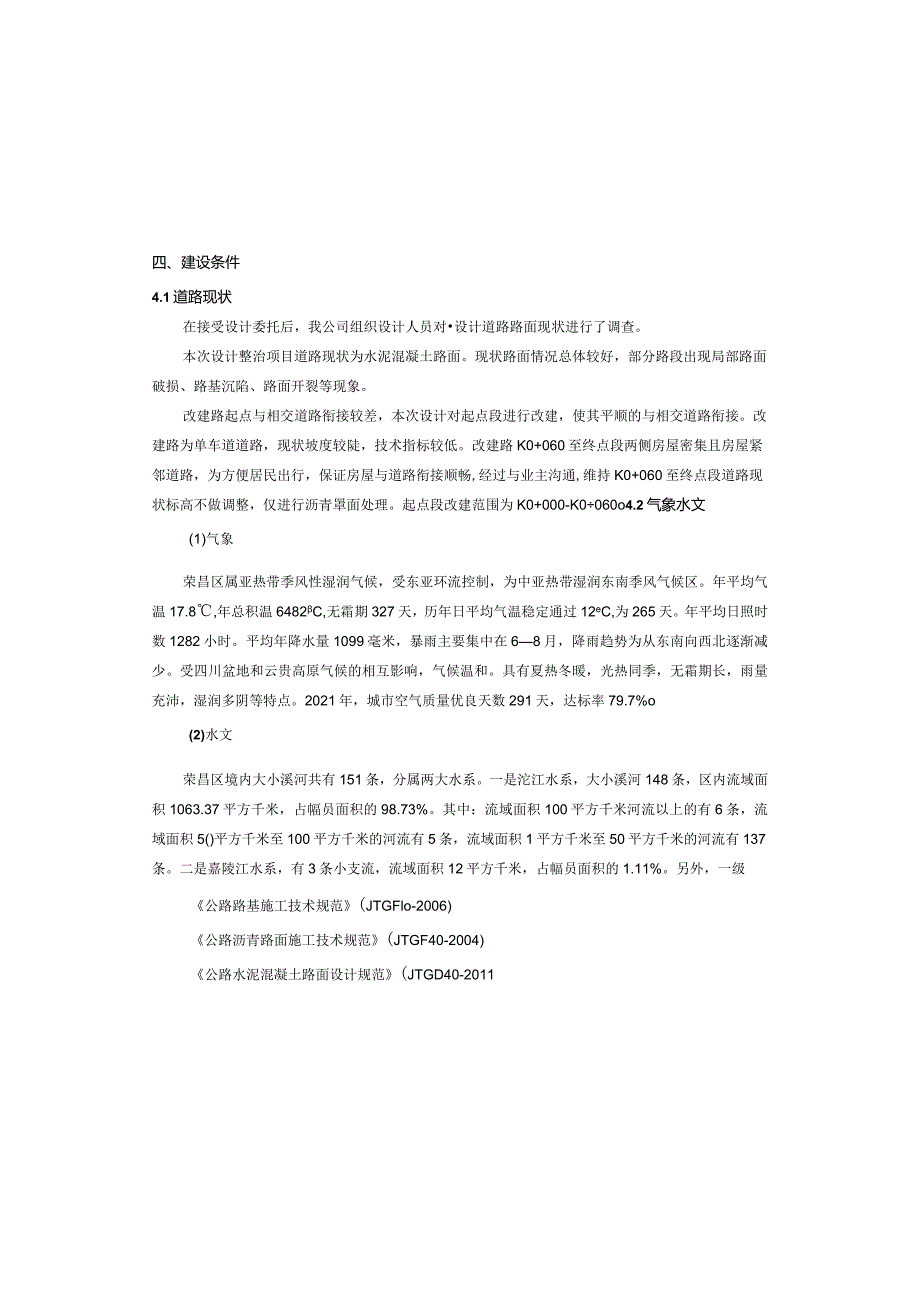 四、建设条件

4.1 道路现状

在接受设计委托后，我公司组织设计人员对•设计道路路面现状进行了调查。

本次设计整治项目道路现状为水泥混凝土路面。现状路面情况总体较好，部分路段出现局部路面破损、路基沉陷、路面开裂等现象。

改建路起点与相交道路衔接较差，本次设计对起点段进行改建，使其平顺的与相交道路衔接。改建路为单车道道路，现状坡度较陡，技术指标较低。改建路 K0+060 至终点段两侧房屋密集且房屋紧邻道路，为方便居民出行，保证房屋与道路衔接顺畅，经过与业主沟通，维持 K0+060 至终点段道路现状标高不做调整，仅进行沥青罩面处理。起点段改建范围为 K0+000-K0÷060o4.2 气象水文

(1)气象

荣昌区属亚热带季风性湿润气候，受东亚环流控制，为中亚热带湿润东南季风气候区。年平均气温 17.8℃,年总积温 6482ºC,无霜期 327 天，历年日平均气温稳定通过 12ºC,为 265 天。年平均日照时数 1282 小时。平均年降水量 1099 毫米，暴雨主要集中在 6—8 月，降雨趋势为从东南向西北逐渐减少。受四川盆地和云贵高原气候的相互影响，气候温和。具有夏热冬暖，光热同季，无霜期长，雨量充沛，湿润多阴等特点。2021 年，城市空气质量优良天数 291 天，达标率 79.7%o

(2)水文

荣昌区境内大小溪河共有 151 条，分属两大水系。一是沱江水系，大小溪河 148 条，区内流域面积 1063.37 平方千米，占幅员面积的 98.73%。其中：流域面积 100 平方千米河流以上的有 6 条，流域面积 5()平方千米至 100 平方千米的河流有 5 条，流域面积 1 平方千米至 50 平方千米的河流有 137 条。二是嘉陵江水系，有 3 条小支流，流域面积 12 平方千米，占幅员面积的 1.11%。另外，一级

《公路路基施工技术规范》(JTGFlo-2006)

《公路沥青路面施工技术规范》(JTGF40-2004)

《公路水泥混凝土路面设计规范》(JTGD40-2011